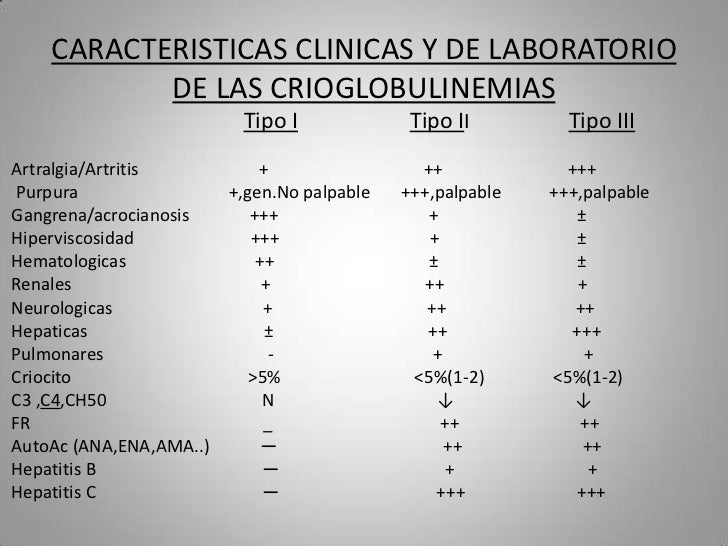 CARACTERISTICAS CLINICAS Y DE LABORATORIO DE LAS CRIOGLOBULINEMIAS

| | Tipo I | Tipo II | Tipo III |
|---|---|---|---|
| Artralgia/Artritis | + | ++ | +++ |
| Purpura | +,gen.No palpable | +++,palpable | +++,palpable |
| Gangrena/acrocianosis | +++ | + | ± |
| Hiperviscosidad | +++ | + | ± |
| Hematologicas | ++ | ± | ± |
| Renales | + | ++ | + |
| Neurologicas | + | ++ | ++ |
| Hepaticas | ± | ++ | +++ |
| Pulmonares | - | + | + |
| Criocito | >5% | <5%(1-2) | <5%(1-2) |
| C3 ,C4,CH50 | N | ↓ | ↓ |
| FR | _ | ++ | ++ |
| AutoAc (ANA,ENA,AMA..) | — | ++ | ++ |
| Hepatitis B | — | + | + |
| Hepatitis C | — | +++ | +++ |